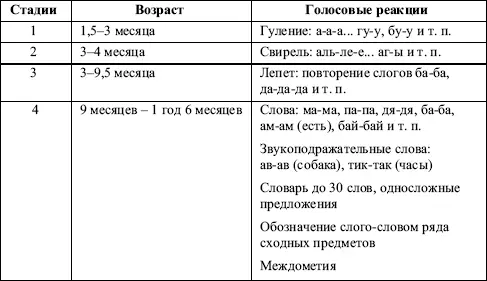 | Стадии | Возраст | Голосовые реакции |
|---|---|---|
| 1 | 1,5–3 месяца | Гуление: а-а-а... гу-у, бу-у и т. п. |
| 2 | 3–4 месяца | Свирель: аль-ле-е... аг-ы и т. п. |
| 3 | 3–9,5 месяца | Лепет: повторение слогов ба-ба, да-да-да и т. п. |
| 4 | 9 месяцев – 1 год 6 месяцев | Слова: ма-ма, па-па, дя-дя, ба-ба, ам-ам (есть), бай-бай и т. п. Звукоподражательные слова: ав-ав (собака), тик-так (часы) Словарь до 30 слов, односложные предложения Обозначение слого-словом ряда сходных предметов Междометия |